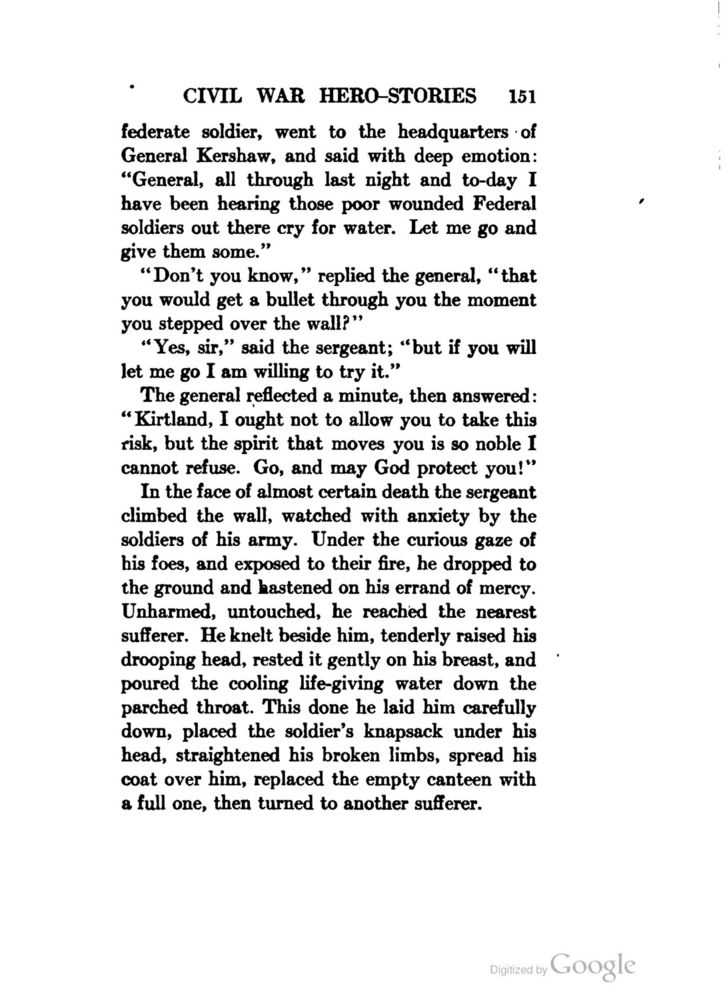 CIVIL WAR HERO-STORIES 151

federate soldier, went to the headquarters of General Kershaw, and said with deep emotion: "General, all through last night and to-day I have been hearing those poor wounded Federal soldiers out there cry for water. Let me go and give them some."

"Don't you know," replied the general, "that you would get a bullet through you the moment you stepped over the wall?"

"Yes, sir," said the sergeant; "but if you will let me go I am willing to try it."

The general reflected a minute, then answered: "Kirtland, I ought not to allow you to take this risk, but the spirit that moves you is so noble I cannot refuse. Go, and may God protect you!"

In the face of almost certain death the sergeant climbed the wall, watched with anxiety by the soldiers of his army. Under the curious gaze of his foes, and exposed to their fire, he dropped to the ground and hastened on his errand of mercy. Unharmed, untouched, he reached the nearest sufferer. He knelt beside him, tenderly raised his drooping head, rested it gently on his breast, and poured the cooling life-giving water down the parched throat. This done he laid him carefully down, placed the soldier's knapsack under his head, straightened his broken limbs, spread his coat over him, replaced the empty canteen with a full one, then turned to another sufferer.

Digitized by Google